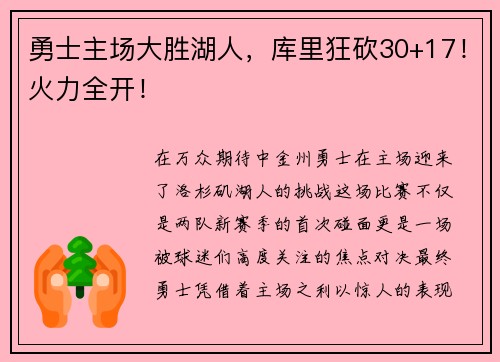 勇士主场大胜湖人，库里狂砍30+17！火力全开！

在万众期待中金州勇士在主场迎来了洛杉矶湖人的挑战这场比赛不仅是两队新赛季的首次碰面更是一场被球迷们高度关注的焦点对决最终勇士凭借着主场之利以惊人的表现